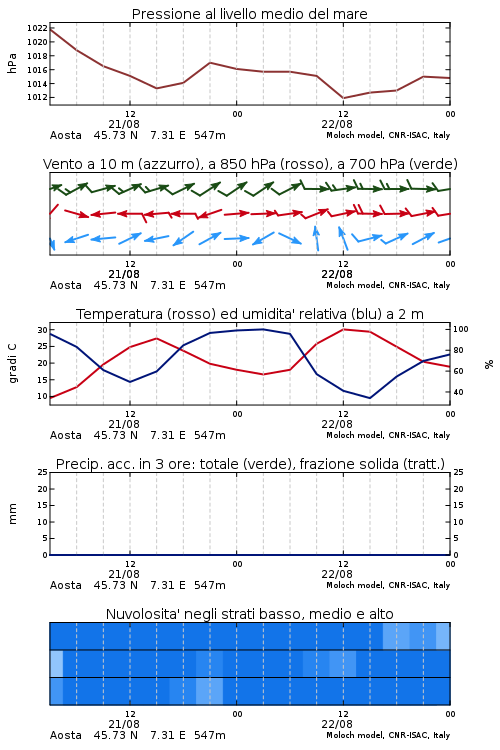 Pressione al livello medio del mare

hPa

1022
1020
1018
1016
1014
1012

12
21/08
00
12
22/08
00

Aosta 45.73 N 7.31 E 547m
Moloch model, CNR-ISAC, Italy

Vento a 10 m (azzurro), a 850 hPa (rosso), a 700 hPa (verde)

12
21/08
00
12
22/08
00

Aosta 45.73 N 7.31 E 547m
Moloch model, CNR-ISAC, Italy

Temperatura (rosso) ed umidita' relativa (blu) a 2 m

gradi C

30
25
20
15
10

100
80
60
40

%

12
21/08
00
12
22/08
00

Aosta 45.73 N 7.31 E 547m
Moloch model, CNR-ISAC, Italy

Precip. acc. in 3 ore: totale (verde), frazione solida (tratt.)

mm

25
20
15
10
5
0

25
20
15
10
5
0

12
21/08
00
12
22/08
00

Aosta 45.73 N 7.31 E 547m
Moloch model, CNR-ISAC, Italy

Nuvolosita' negli strati basso, medio e alto

12
21/08
00
12
22/08
00

Aosta 45.73 N 7.31 E 547m
Moloch model, CNR-ISAC, Italy